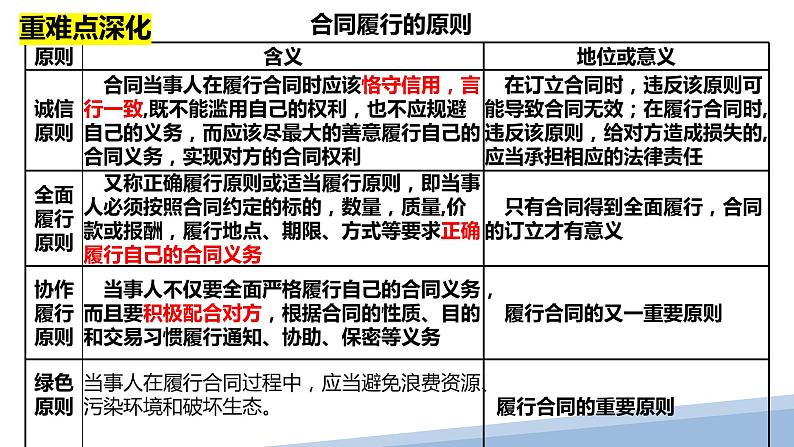 重难点深化

合同履行的原则

| 原则 | 含义 | 地位或意义 |
|---|---|---|
| 诚信原则 | 合同当事人在履行合同时应该恪守信用，言行一致，既不能滥用自己的权利，也不应规避自己的义务，而应该尽最大的善意履行自己的合同义务，实现对方的合同权利 | 在订立合同时，违反该原则可能导致合同无效；在履行合同时，违反该原则，给对方造成损失的，应当承担相应的法律责任 |
| 全面履行原则 | 又称正确履行原则或适当履行原则，即当事人必须按照合同约定的标的，数量，质量,价款或报酬，履行地点、期限、方式等要求正确履行自己的合同义务 | 只有合同得到全面履行，合同的订立才有意义 |
| 协作履行原则 | 当事人不仅要全面严格履行自己的合同义务，而且要积极配合对方，根据合同的性质、目的和交易习惯履行通知、协助、保密等义务 | 履行合同的又一重要原则 |
| 绿色原则 | 当事人在履行合同过程中，应当避免浪费资源、污染环境和破坏生态。 | 履行合同的重要原则 |